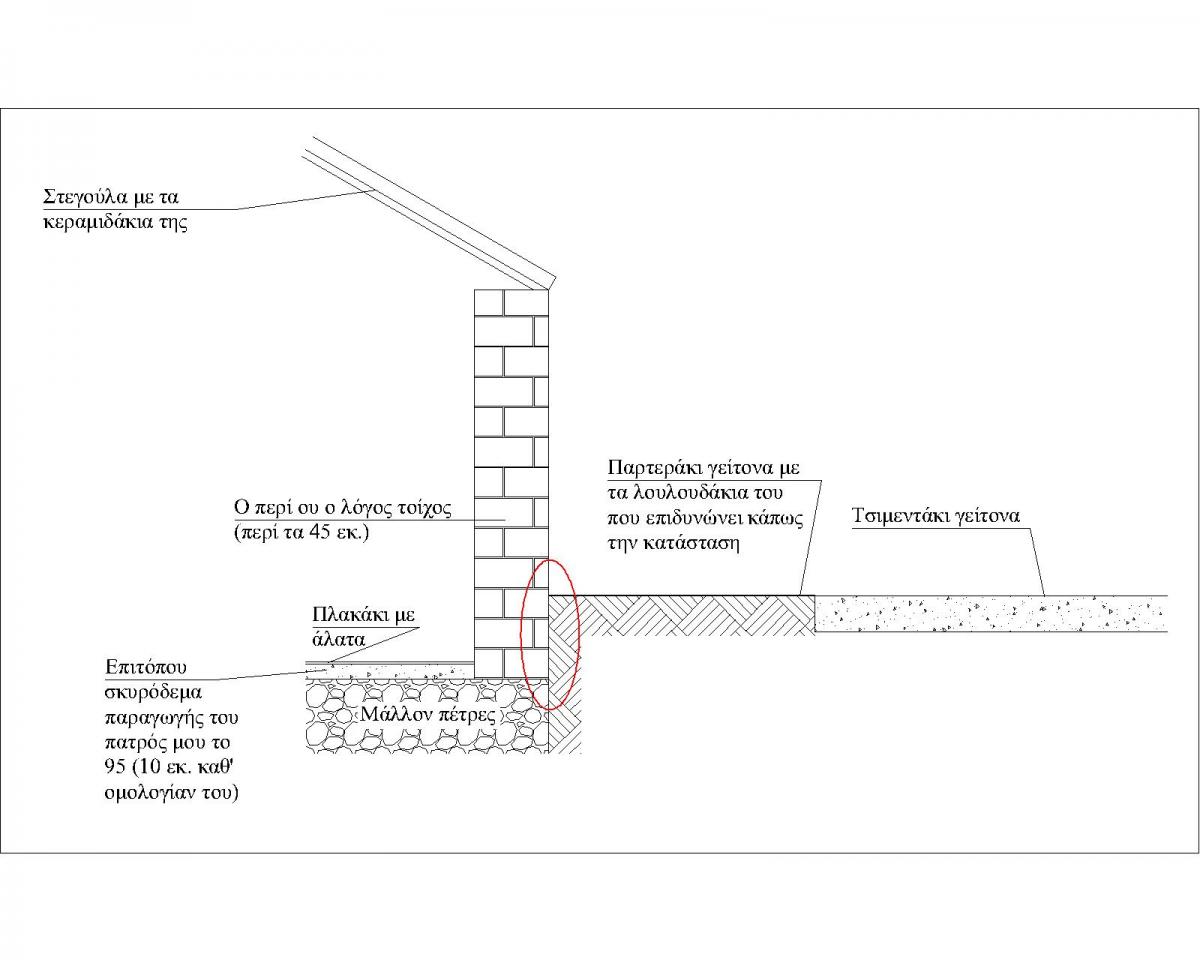 Στεγούλα με τα κεραμιδάκια της

Ο περί ου ο λόγος τοίχος (περί τα 45 εκ.)

Παρτεράκι γείτονα με τα λουλουδάκια του που επιδυνώνει κάπως την κατάσταση

Τσιμεντάκι γείτονα

Πλακάκι με άλατα

Επιτόπου σκυρόδεμα παραγωγής του πατρός μου το 95 (10 εκ. καθ' ομολογίαν του)

Μάλλον πέτρες